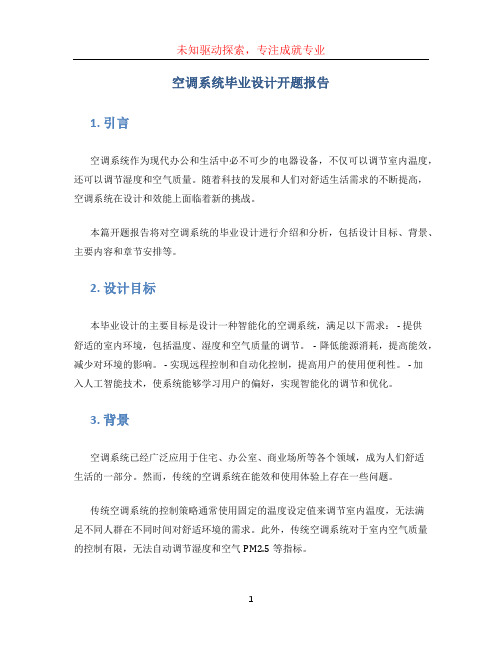 未知驱动探索，专注成就专业

空调系统毕业设计开题报告

1. 引言

空调系统作为现代办公和生活中必不可少的电器设备，不仅可以调节室内温度，还可以调节湿度和空气质量。随着科技的发展和人们对舒适生活需求的不断提高，空调系统在设计和效能上面临着新的挑战。

本篇开题报告将对空调系统的毕业设计进行介绍和分析，包括设计目标、背景、主要内容和章节安排等。

2. 设计目标

本毕业设计的主要目标是设计一种智能化的空调系统，满足以下需求： - 提供舒适的室内环境，包括温度、湿度和空气质量的调节。 - 降低能源消耗，提高能效，减少对环境的影响。 - 实现远程控制和自动化控制，提高用户的使用便利性。 - 加入人工智能技术，使系统能够学习用户的偏好，实现智能化的调节和优化。

3. 背景

空调系统已经广泛应用于住宅、办公室、商业场所等各个领域，成为人们舒适生活的一部分。然而，传统的空调系统在能效和使用体验上存在一些问题。

传统空调系统的控制策略通常使用固定的温度设定值来调节室内温度，无法满足不同人群在不同时间对舒适环境的需求。此外，传统空调系统对于室内空气质量的控制有限，无法自动调节湿度和空气 PM2.5 等指标。

1